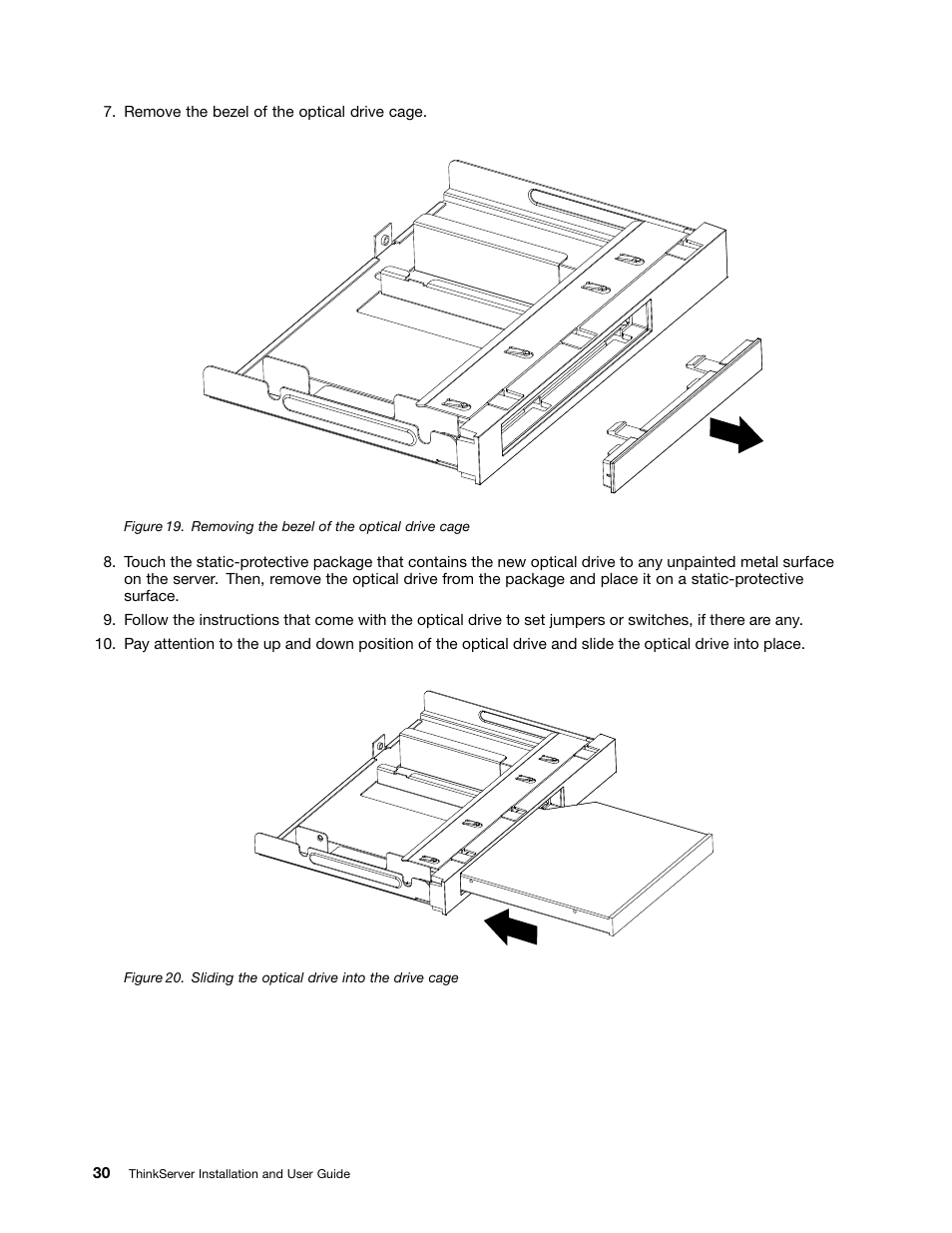 7. Remove the bezel of the optical drive cage.

Figure 19. Removing the bezel of the optical drive cage

8. Touch the static-protective package that contains the new optical drive to any unpainted metal surface on the server. Then, remove the optical drive from the package and place it on a static-protective surface.

9. Follow the instructions that come with the optical drive to set jumpers or switches, if there are any.

10. Pay attention to the up and down position of the optical drive and slide the optical drive into place.

Figure 20. Sliding the optical drive into the drive cage

30 ThinkServer Installation and User Guide